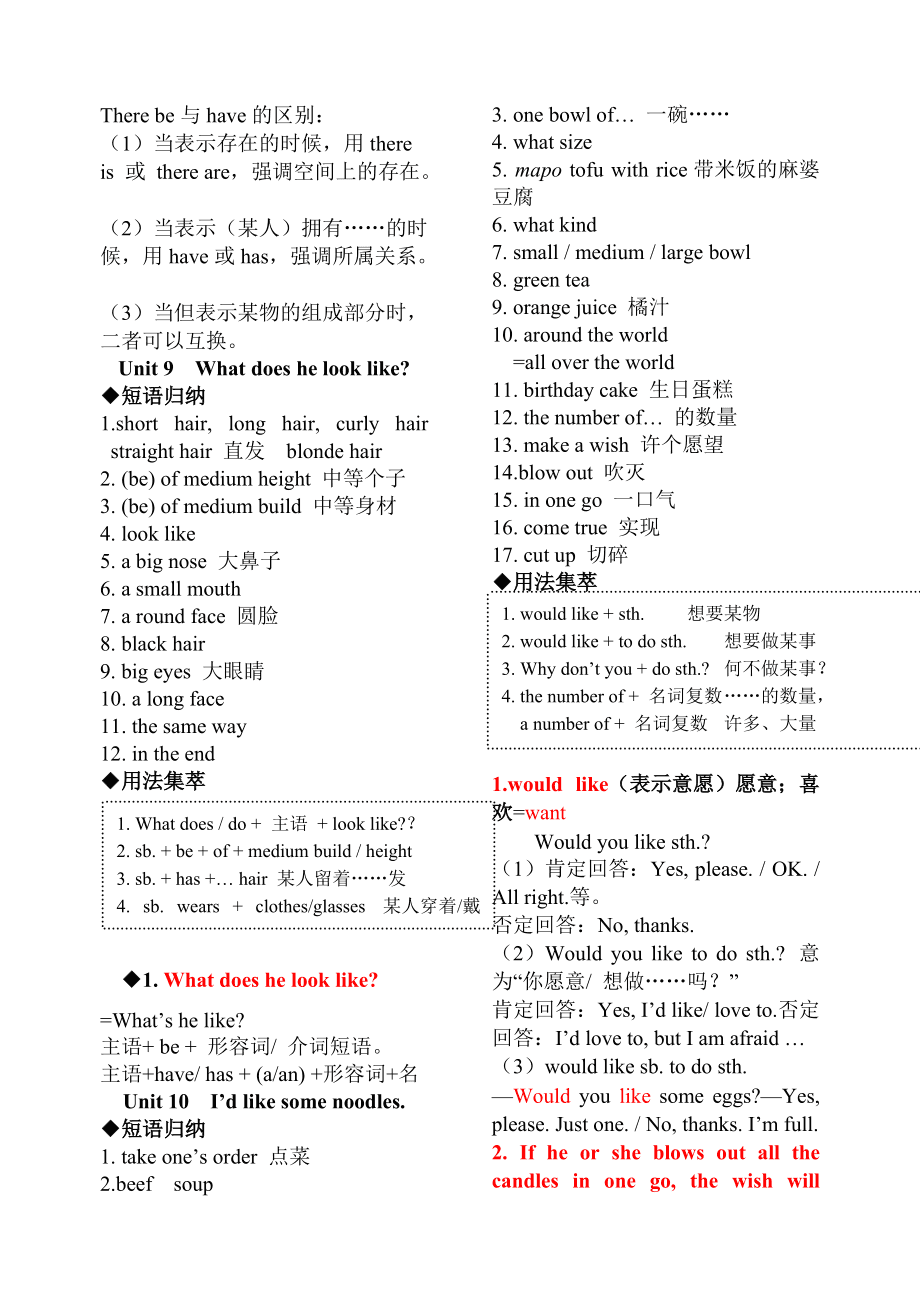 There be 与 have 的区别：
（1）当表示存在的时候，用 there is 或 there are，强调空间上的存在。

（2）当表示（某人）拥有……的时候，用 have 或 has，强调所属关系。

（3）当但表示某物的组成部分时，二者可以互换。

Unit 9 What does he look like?
◆短语归纳
1.short hair, long hair, curly hair straight hair 直发 blonde hair
2. (be) of medium height 中等个子
3. (be) of medium build 中等身材
4. look like
5. a big nose 大鼻子
6. a small mouth
7. a round face 圆脸
8. black hair
9. big eyes 大眼睛
10. a long face
11. the same way
12. in the end
◆用法集萃
1. What does / do + 主语 + look like??
2. sb. + be + of + medium build / height
3. sb. + has +… hair 某人留着……发
4. sb. wears + clothes/glasses 某人穿着/戴

◆1. What does he look like?
=What’s he like?
主语+ be + 形容词/ 介词短语。
主语+have/ has + (a/an) +形容词+名

Unit 10 I’d like some noodles.
◆短语归纳
1. take one’s order 点菜
2.beef soup
3. one bowl of… 一碗……
4. what size
5. mapo tofu with rice 带米饭的麻婆豆腐
6. what kind
7. small / medium / large bowl
8. green tea
9. orange juice 橘汁
10. around the world
=all over the world
11. birthday cake 生日蛋糕
12. the number of… 的数量
13. make a wish 许个愿望
14.blow out 吹灭
15. in one go 一口气
16. come true 实现
17. cut up 切碎
◆用法集萃
1. would like + sth. 想要某物
2. would like + to do sth. 想要做某事
3. Why don’t you + do sth.? 何不做某事？
4. the number of + 名词复数……的数量，
a number of + 名词复数 许多、大量

1.would like（表示意愿）愿意；喜欢=want
Would you like sth.?
（1）肯定回答：Yes, please. / OK. / All right.等。
否定回答：No, thanks.
（2）Would you like to do sth.? 意为“你愿意/ 想做……吗？”
肯定回答：Yes, I’d like/ love to.否定回答：I’d love to, but I am afraid …
（3）would like sb. to do sth.
—Would you like some eggs?—Yes, please. Just one. / No, thanks. I’m full.
2. If he or she blows out all the candles in one go, the wish will